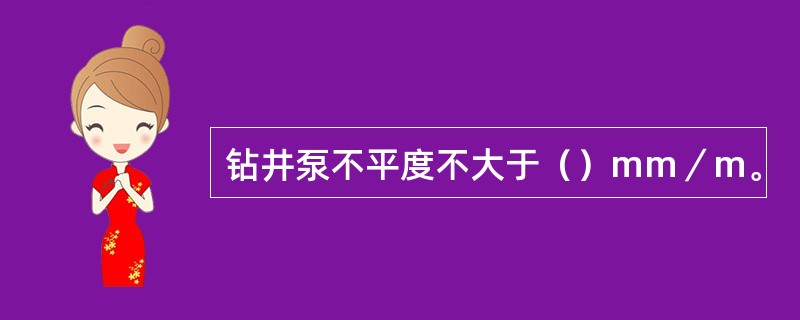 钻井泵不平度不大于（）mm／m。